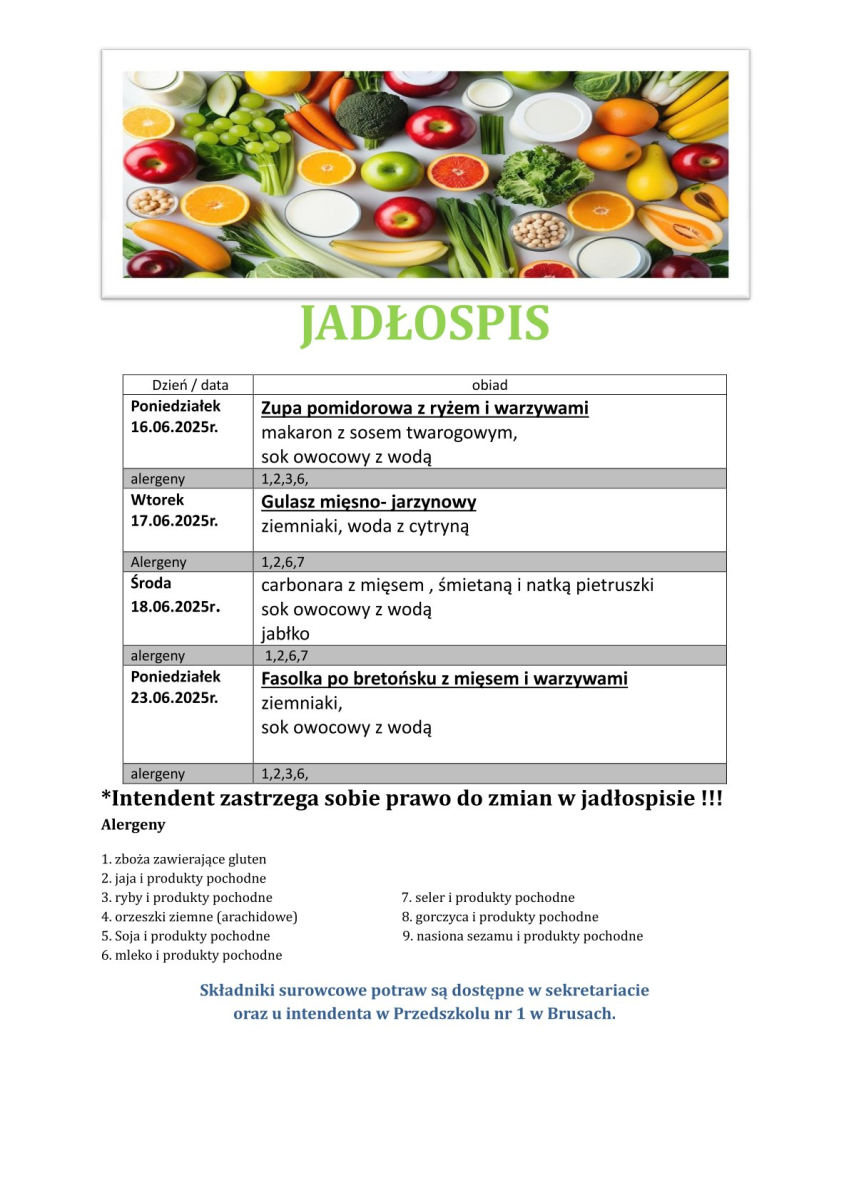 JADŁOSPIS

| Dzień / data | obiad |
|---|---|
| Poniedziałek 16.06.2025r. | Zupa pomidorowa z ryżem i warzywami makaron z sosem twarogowym, sok owocowy z wodą |
| alergeny | 1,2,3,6, |
| Wtorek 17.06.2025r. | Gulasz mięsno- jarzynowy ziemniaki, woda z cytryną |
| Alergeny | 1,2,6,7 |
| Środa 18.06.2025r. | carbonara z mięsem , śmietaną i natką pietruszki sok owocowy z wodą jabłko |
| alergeny | 1,2,6,7 |
| Poniedziałek 23.06.2025r. | Fasolka po bretońsku z mięsem i warzywami ziemniaki, sok owocowy z wodą |
| alergeny | 1,2,3,6, |

*Intendent zastrzega sobie prawo do zmian w jadłospisie !!!
Alergeny

1. zboża zawierające gluten
2. jaja i produkty pochodne
3. ryby i produkty pochodne
4. orzeszki ziemne (arachidowe)
5. Soja i produkty pochodne
6. mleko i produkty pochodne

7. seler i produkty pochodne
8. gorczyca i produkty pochodne
9. nasiona sezamu i produkty pochodne

Składniki surowcowe potraw są dostępne w sekretariacie oraz u intendenta w Przedszkolu nr 1 w Brusach.